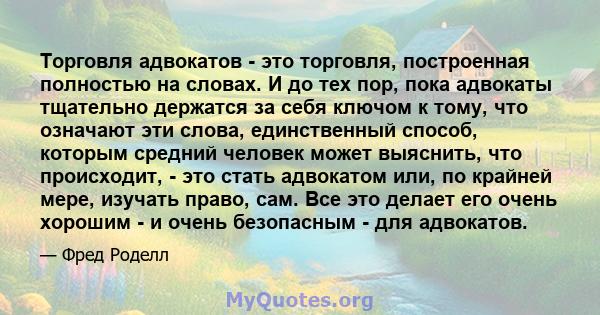 Торговля адвокатов - это торговля, построенная полностью на словах. И до тех пор, пока адвокаты тщательно держатся за себя ключом к тому, что означают эти слова, единственный способ, которым средний человек может выяснить, что происходит, - это стать адвокатом или, по крайней мере, изучать право, сам. Все это делает его очень хорошим - и очень безопасным - для адвокатов.

— Фред Роделл

MyQuotes.org